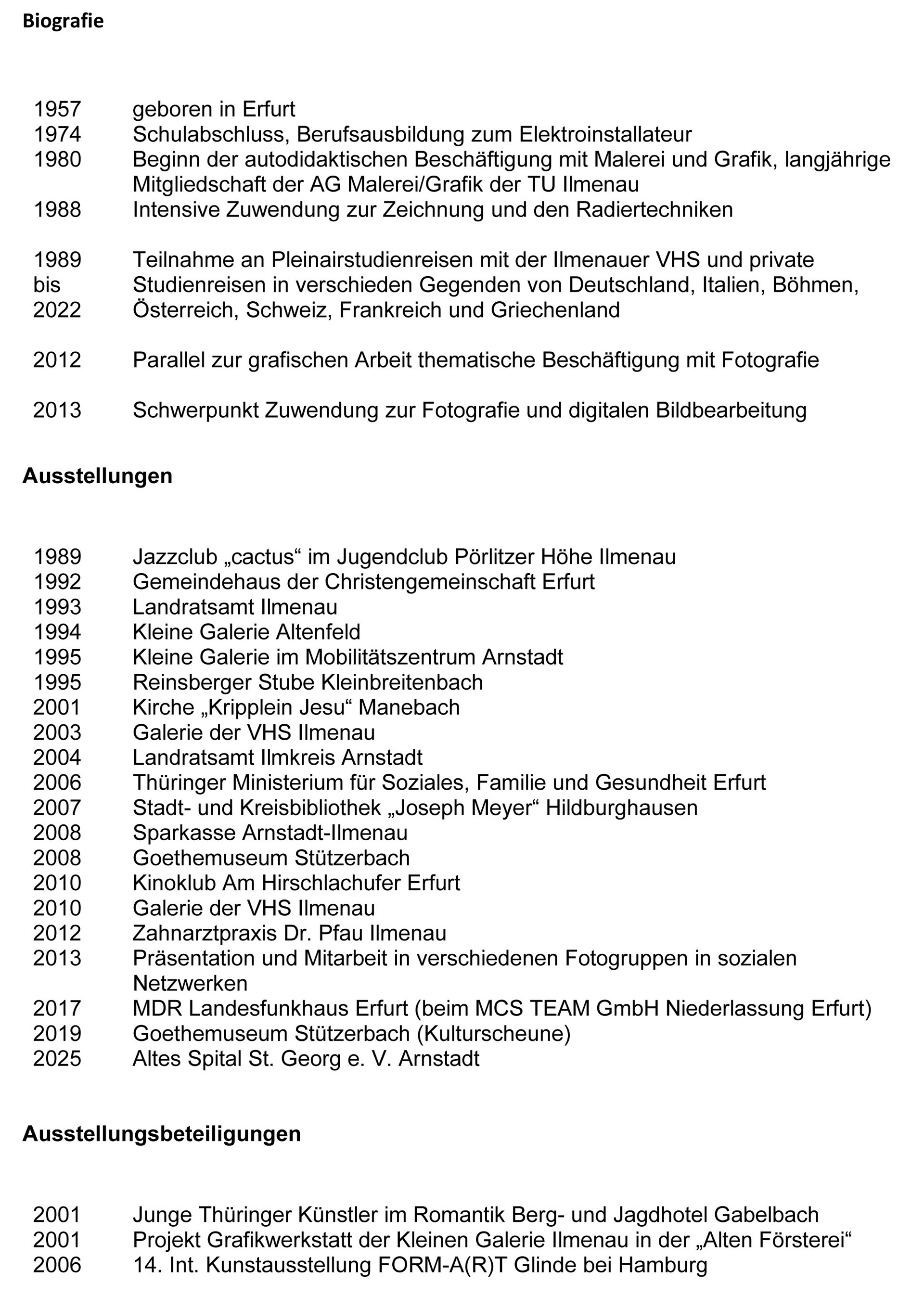 Biografie

1957 geboren in Erfurt
1974 Schulabschluss, Berufsausbildung zum Elektroinstallateur
1980 Beginn der autodidaktischen Beschäftigung mit Malerei und Grafik, langjährige Mitgliedschaft der AG Malerei/Grafik der TU Ilmenau
1988 Intensive Zuwendung zur Zeichnung und den Radiertechniken

1989 bis 2022 Teilnahme an Pleinairstudienreisen mit der Ilmenauer VHS und private Studienreisen in verschieden Gegenden von Deutschland, Italien, Böhmen, Österreich, Schweiz, Frankreich und Griechenland

2012 Parallel zur grafischen Arbeit thematische Beschäftigung mit Fotografie

2013 Schwerpunkt Zuwendung zur Fotografie und digitalen Bildbearbeitung

Ausstellungen

1989 Jazzclub „cactus“ im Jugendclub Pörlitzer Höhe Ilmenau
1992 Gemeindehaus der Christengemeinschaft Erfurt
1993 Landratsamt Ilmenau
1994 Kleine Galerie Altenfeld
1995 Kleine Galerie im Mobilitätszentrum Arnstadt
1995 Reinsberger Stube Kleinbreitenbach
2001 Kirche „Kripplein Jesu“ Manebach
2003 Galerie der VHS Ilmenau
2004 Landratsamt Ilmkreis Arnstadt
2006 Thüringer Ministerium für Soziales, Familie und Gesundheit Erfurt
2007 Stadt- und Kreisbibliothek „Joseph Meyer“ Hildburghausen
2008 Sparkasse Arnstadt-Ilmenau
2008 Goethemuseum Stützerbach
2010 Kinoklub Am Hirschlachufer Erfurt
2010 Galerie der VHS Ilmenau
2012 Zahnarztpraxis Dr. Pfau Ilmenau
2013 Präsentation und Mitarbeit in verschiedenen Fotogruppen in sozialen Netzwerken
2017 MDR Landesfunkhaus Erfurt (beim MCS TEAM GmbH Niederlassung Erfurt)
2019 Goethemuseum Stützerbach (Kulturscheune)
2025 Altes Spital St. Georg e. V. Arnstadt

Ausstellungsbeteiligungen

2001 Junge Thüringer Künstler im Romantik Berg- und Jagdhotel Gabelbach
2001 Projekt Grafikwerkstatt der Kleinen Galerie Ilmenau in der „Alten Försterei“
2006 14. Int. Kunstausstellung FORM-A(R)T Glinde bei Hamburg